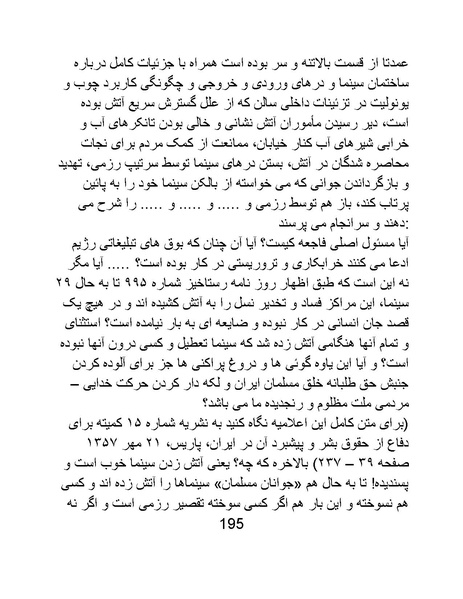 عمدتا از قسمت بالاتنه و سر بوده است همراه با جزئیات کامل درباره ساختمان سینما و درهای ورودی و خروجی و چگونگی کاربرد چوب و یونولیت در تزئینات داخلی سالن که از علل گسترش سریع آتش بوده است، دیر رسیدن مأموران آتش نشانی و خالی بودن تانکرهای آب و خرابی شیرهای آب کنار خیابان، ممانعت از کمک مردم برای نجات محاصره شدگان در آتش، بستن درهای سینما توسط سرتیپ رزمی، تهدید و بازگرداندن جوانی که می خواسته از بالکن سینما خود را به پائین پرتاب کند، باز هم توسط رزمی و ..... و ..... و ..... را شرح می دهند و سرانجام می پرسند:

آیا مسئول اصلی فاجعه کیست؟ آیا آن چنان که بوق های تبلیغاتی رژیم ادعا می کنند خرابکاری و تروریستی در کار بوده است؟ ..... آیا مگر نه این است که طبق اظهار روز نامه رستاخیز شماره ۹۹۵ تا به حال ۲۹ سینما، این مراکز فساد و تخدیر نسل را به آتش کشیده اند و در هیچ یک قصد جان انسانی در کار نبوده و ضایعه ای به بار نیامده است؟ استثنای و تمام آنها هنگامی آتش زده شد که سینما تعطیل و کسی درون آنها نبوده است؟ و آیا این یاوه گوئی ها و دروغ پراکنی ها جز برای آلوده کردن جنبش حق طلبانه خلق مسلمان ایران و لکه دار کردن حرکت خدایی – مردمی ملت مظلوم و رنجدیده ما می باشد؟

(برای متن کامل این اعلامیه نگاه کنید به نشریه شماره ۱۵ کمیته برای دفاع از حقوق بشر و پیشبرد آن در ایران، پاریس، ۲۱ مهر ۱۳۵۷ صفحه ۳۹ – ۲۳۷) بالاخره که چه؟ یعنی آتش زدن سینما خوب است و پسندیده! تا به حال هم «جوانان مسلمان» سینماها را آتش زده اند و کسی هم نسوخته و این بار هم اگر کسی سوخته تقصیر رزمی است و اگر نه

195